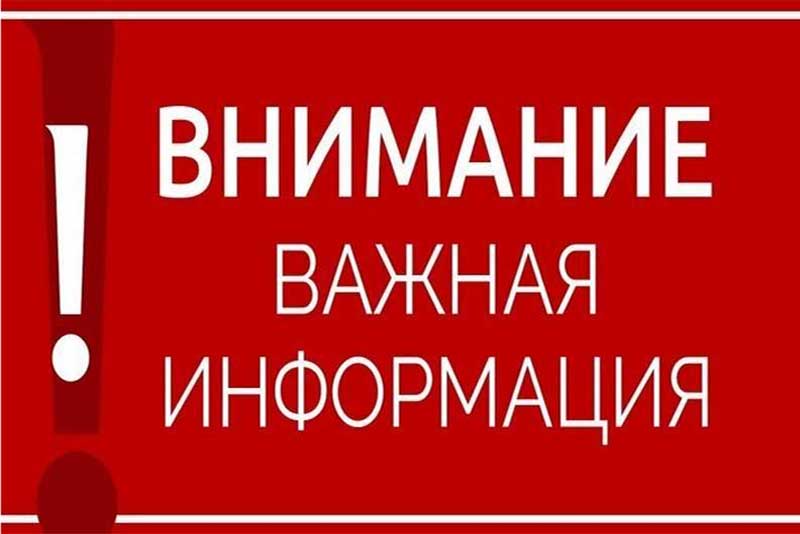 !
ВНИМАНИЕ
ВАЖНАЯ
ИНФОРМАЦИЯ